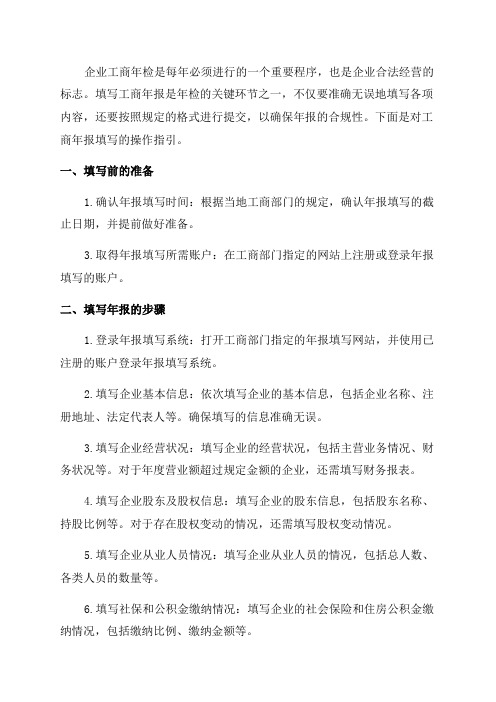 企业工商年检是每年必须进行的一个重要程序，也是企业合法经营的标志。填写工商年报是年检的关键环节之一，不仅要准确无误地填写各项内容，还要按照规定的格式进行提交，以确保年报的合规性。下面是对工商年报填写的操作指引。

一、填写前的准备

1.确认年报填写时间：根据当地工商部门的规定，确认年报填写的截止日期，并提前做好准备。

3.取得年报填写所需账户：在工商部门指定的网站上注册或登录年报填写的账户。

二、填写年报的步骤

1.登录年报填写系统：打开工商部门指定的年报填写网站，并使用已注册的账户登录年报填写系统。

2.填写企业基本信息：依次填写企业的基本信息，包括企业名称、注册地址、法定代表人等。确保填写的信息准确无误。

3.填写企业经营状况：填写企业的经营状况，包括主营业务情况、财务状况等。对于年度营业额超过规定金额的企业，还需填写财务报表。

4.填写企业股东及股权信息：填写企业的股东信息，包括股东名称、持股比例等。对于存在股权变动的情况，还需填写股权变动情况。

5.填写企业从业人员情况：填写企业从业人员的情况，包括总人数、各类人员的数量等。

6.填写社保和公积金缴纳情况：填写企业的社会保险和住房公积金缴纳情况，包括缴纳比例、缴纳金额等。